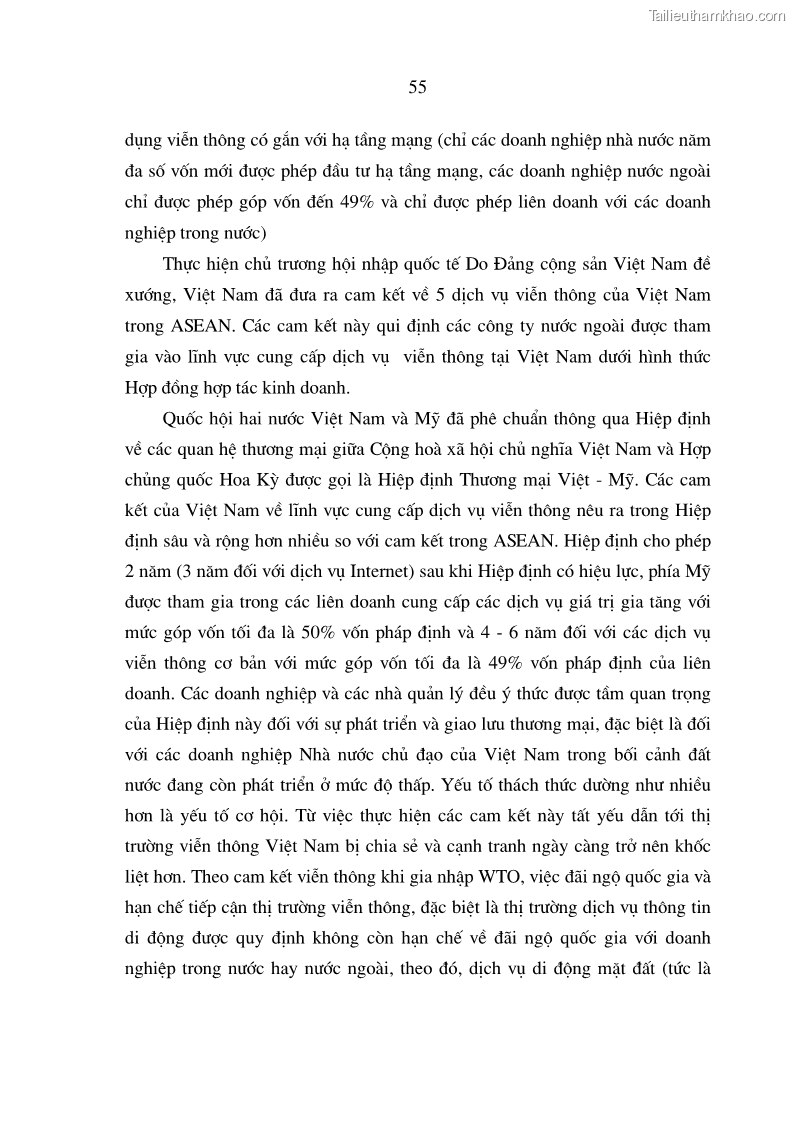 Tailieuthamkhao.com

55

dụng viễn thông có gắn với hạ tầng mạng (chỉ các doanh nghiệp nhà nước nắm đa số vốn mới được phép đầu tư hạ tầng mạng, các doanh nghiệp nước ngoài chỉ được phép góp vốn đến 49% và chỉ được phép liên doanh với các doanh nghiệp trong nước)

Thực hiện chủ trương hội nhập quốc tế Do Đảng cộng sản Việt Nam đề xướng, Việt Nam đã đưa ra cam kết về 5 dịch vụ viễn thông của Việt Nam trong ASEAN. Các cam kết này qui định các công ty nước ngoài được tham gia vào lĩnh vực cung cấp dịch vụ viễn thông tại Việt Nam dưới hình thức Hợp đồng hợp tác kinh doanh.

Quốc hội hai nước Việt Nam và Mỹ đã phê chuẩn thông qua Hiệp định về các quan hệ thương mại giữa Cộng hoà xã hội chủ nghĩa Việt Nam và Hợp chủng quốc Hoa Kỳ được gọi là Hiệp định Thương mại Việt - Mỹ. Các cam kết của Việt Nam về lĩnh vực cung cấp dịch vụ viễn thông nêu ra trong Hiệp định sâu và rộng hơn nhiều so với cam kết trong ASEAN. Hiệp định cho phép 2 năm (3 năm đối với dịch vụ Internet) sau khi Hiệp định có hiệu lực, phía Mỹ được tham gia trong các liên doanh cung cấp các dịch vụ giá trị gia tăng với mức góp vốn tối đa là 50% vốn pháp định và 4 - 6 năm đối với các dịch vụ viễn thông cơ bản với mức góp vốn tối đa là 49% vốn pháp định của liên doanh. Các doanh nghiệp và các nhà quản lý đều ý thức được tầm quan trọng của Hiệp định này đối với sự phát triển và giao lưu thương mại, đặc biệt là đối với các doanh nghiệp Nhà nước chủ đạo của Việt Nam trong bối cảnh đất nước đang còn phát triển ở mức độ thấp. Yếu tố thách thức dường như nhiều hơn là yếu tố cơ hội. Từ việc thực hiện các cam kết này tất yếu dẫn tới thị trường viễn thông Việt Nam bị chia sẻ và cạnh tranh ngày càng trở nên khốc liệt hơn. Theo cam kết viễn thông khi gia nhập WTO, việc đãi ngộ quốc gia và hạn chế tiếp cận thị trường viễn thông, đặc biệt là thị trường dịch vụ thông tin di động được quy định không còn hạn chế về đãi ngộ quốc gia với doanh nghiệp trong nước hay nước ngoài, theo đó, dịch vụ di động mặt đất (tức là